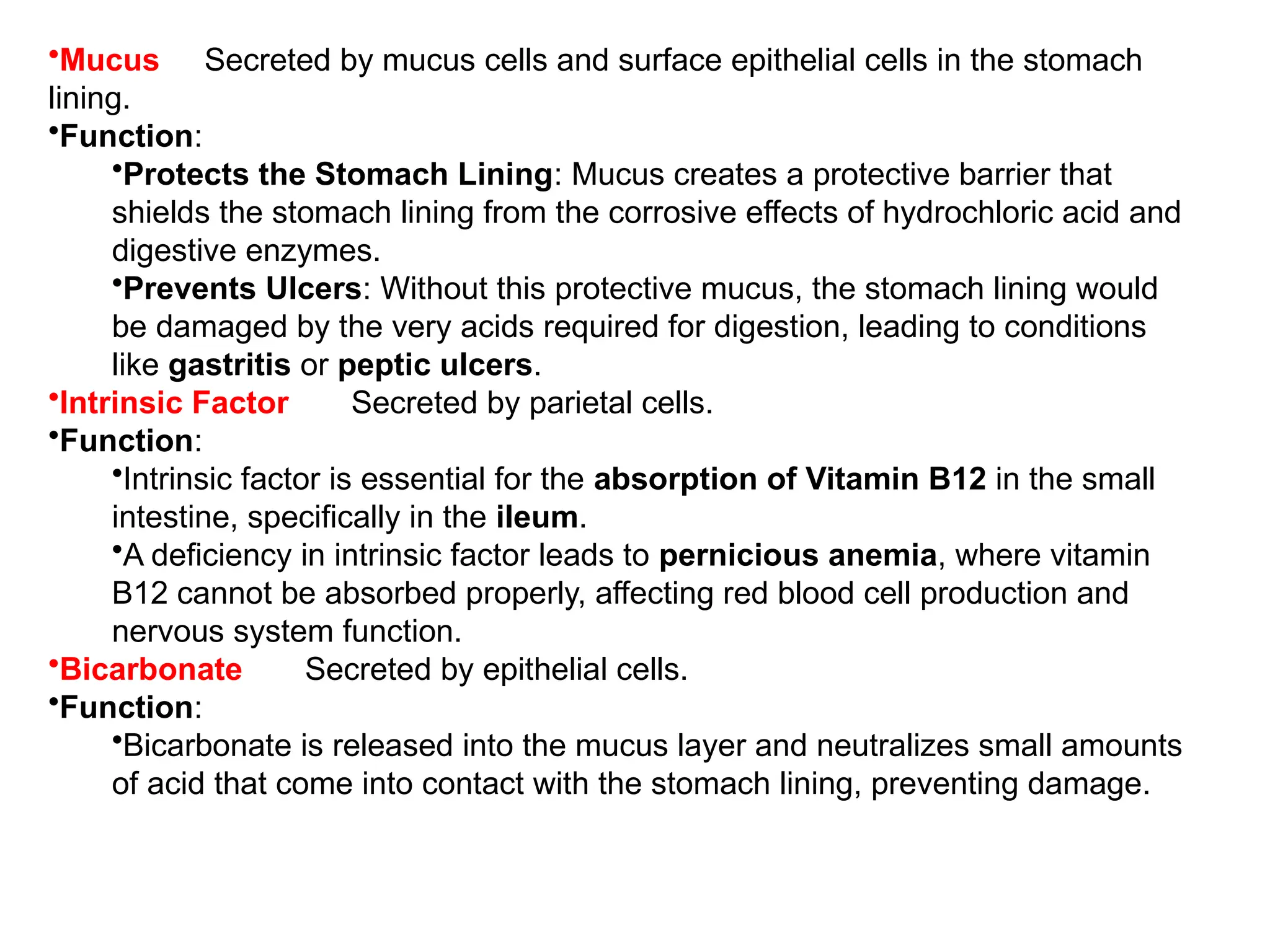 •Mucus Secreted by mucus cells and surface epithelial cells in the stomach lining.
•Function:
•Protects the Stomach Lining: Mucus creates a protective barrier that shields the stomach lining from the corrosive effects of hydrochloric acid and digestive enzymes.
•Prevents Ulcers: Without this protective mucus, the stomach lining would be damaged by the very acids required for digestion, leading to conditions like gastritis or peptic ulcers.
•Intrinsic Factor Secreted by parietal cells.
•Function:
•Intrinsic factor is essential for the absorption of Vitamin B12 in the small intestine, specifically in the ileum.
•A deficiency in intrinsic factor leads to pernicious anemia, where vitamin B12 cannot be absorbed properly, affecting red blood cell production and nervous system function.
•Bicarbonate Secreted by epithelial cells.
•Function:
•Bicarbonate is released into the mucus layer and neutralizes small amounts of acid that come into contact with the stomach lining, preventing damage.